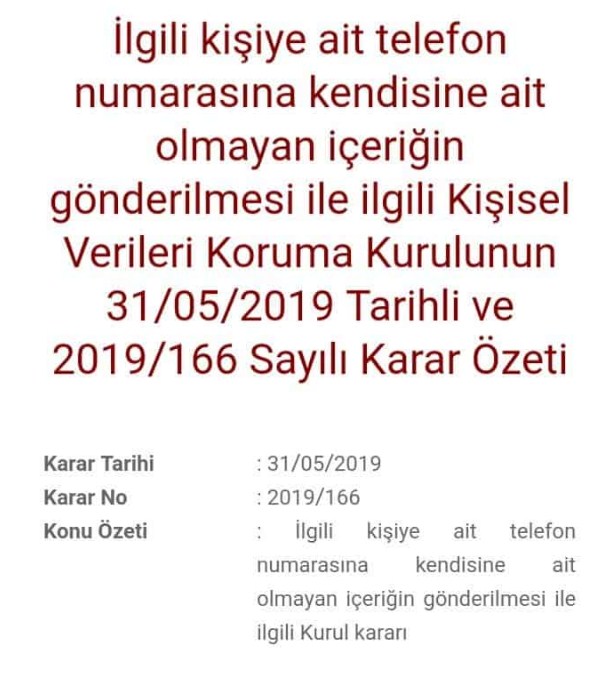 İlgili kişiye ait telefon numarasına kendisine ait olmayan içeriğin gönderilmesi ile ilgili Kişisel Verileri Koruma Kurulunun 31/05/2019 Tarihli ve 2019/166 Sayılı Karar Özeti

Karar Tarihi : 31/05/2019
Karar No : 2019/166
Konu Özeti : İlgili kişiye ait telefon numarasına kendisine ait olmayan içeriğin gönderilmesi ile ilgili Kurul kararı